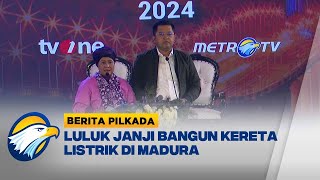 2024

tvOne

METRO TV

BERITA PILKADA

LULUK JANJI BANGUN KERETA LISTRIK DI MADURA